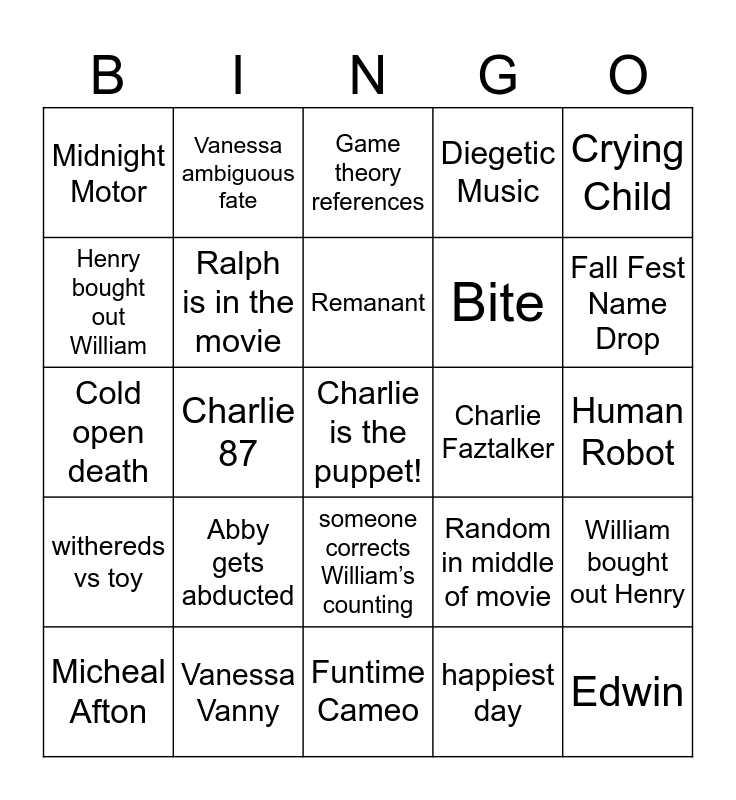 | B | I | N | G | O |
|---|---|---|---|---|
| Midnight Motor | Vanessa ambiguous fate | Game theory references | Diegetic Music | Crying Child |
| Henry bought out William | Ralph is in the movie | Remanant | Bite | Fall Fest Name Drop |
| Cold open death | Charlie 87 | Charlie is the puppet! | Charlie Faztalker | Human Robot |
| withereds vs toy | Abby gets abducted | someone corrects William's counting | Random in middle of movie | William bought out Henry |
| Micheal Afton | Vanessa Vanny | Funtime Cameo | happiest day | Edwin |